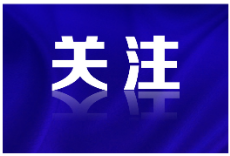 关注